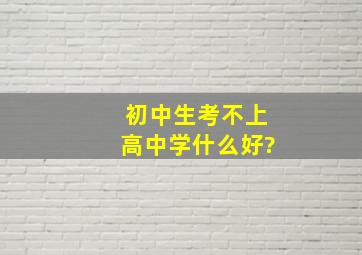 初中生考不上
高中学什么好?